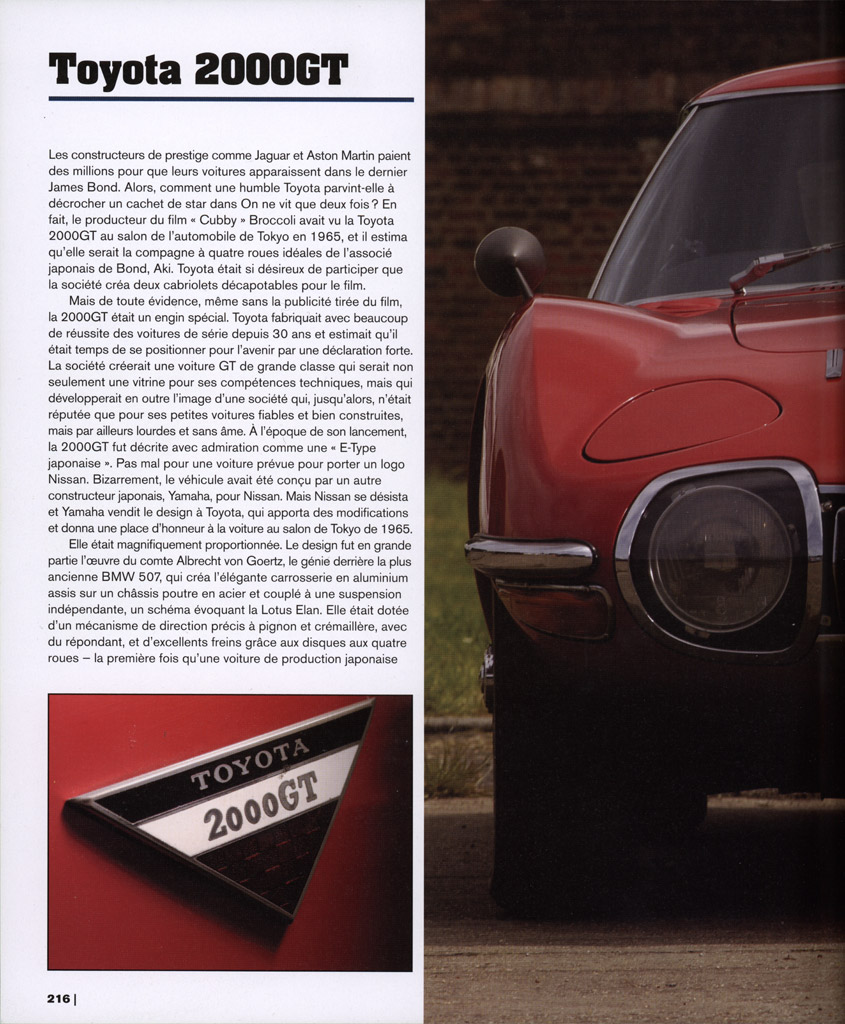 Toyota 2000GT

Les constructeurs de prestige comme Jaguar et Aston Martin paient des millions pour que leurs voitures apparaissent dans le dernier James Bond. Alors, comment une humble Toyota parvint-elle à décrocher un cachet de star dans On ne vit que deux fois ? En fait, le producteur du film « Cubby » Broccoli avait vu la Toyota 2000GT au salon de l'automobile de Tokyo en 1965, et il estima qu'elle serait la compagne à quatre roues idéales de l'associé japonais de Bond, Aki. Toyota était si désireux de participer que la société créa deux cabriolets décapotables pour le film.

Mais de toute évidence, même sans la publicité tirée du film, la 2000GT était un engin spécial. Toyota fabriquait avec beaucoup de réussite des voitures de série depuis 30 ans et estimait qu'il était temps de se positionner pour l'avenir par une déclaration forte. La société créerait une voiture GT de grande classe qui serait non seulement une vitrine pour ses compétences techniques, mais qui développerait en outre l'image d'une société qui, jusqu'alors, n'était réputée que pour ses petites voitures fiables et bien construites, mais par ailleurs lourdes et sans âme. À l'époque de son lancement, la 2000GT fut décrite avec admiration comme une « E-Type japonaise ». Pas mal pour une voiture prévue pour porter un logo Nissan. Bizarrement, le véhicule avait été conçu par un autre constructeur japonais, Yamaha, pour Nissan. Mais Nissan se désista et Yamaha vendit le design à Toyota, qui apporta des modifications et donna une place d'honneur à la voiture au salon de Tokyo de 1965.

Elle était magnifiquement proportionnée. Le design fut en grande partie l'œuvre du comte Albrecht von Goertz, le génie derrière la plus ancienne BMW 507, qui créa l'élégante carrosserie en aluminium assis sur un châssis poutre en acier et couplé à une suspension indépendante, un schéma évoquant la Lotus Elan. Elle était dotée d'un mécanisme de direction précis à pignon et crémaillère, avec du répondant, et d'excellents freins grâce aux disques aux quatre roues – la première fois qu'une voiture de production japonaise

TOYOTA
2000GT

216 |